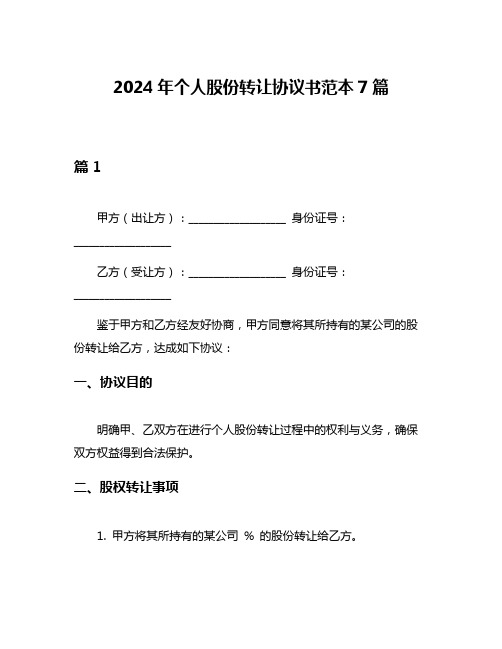 2024 年个人股份转让协议书范本 7 篇

篇 1

甲方（出让方）：__________________ 身份证号：__________________

乙方（受让方）：__________________ 身份证号：__________________

鉴于甲方和乙方经友好协商，甲方同意将其所持有的某公司的股份转让给乙方，达成如下协议：

一、协议目的

明确甲、乙双方在进行个人股份转让过程中的权利与义务，确保双方权益得到合法保护。

二、股权转让事项

1. 甲方将其所持有的某公司 % 的股份转让给乙方。